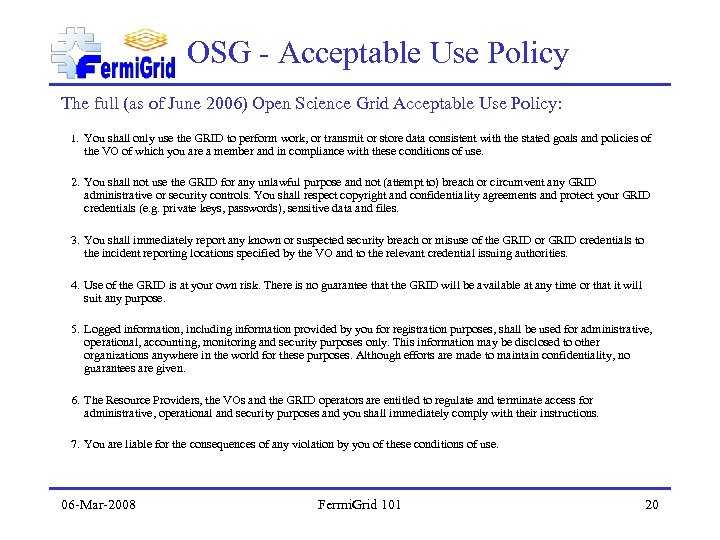 FermiGrid

OSG - Acceptable Use Policy

The full (as of June 2006) Open Science Grid Acceptable Use Policy:

1. You shall only use the GRID to perform work, or transmit or store data consistent with the stated goals and policies of the VO of which you are a member and in compliance with these conditions of use.

2. You shall not use the GRID for any unlawful purpose and not (attempt to) breach or circumvent any GRID administrative or security controls. You shall respect copyright and confidentiality agreements and protect your GRID credentials (e.g. private keys, passwords), sensitive data and files.

3. You shall immediately report any known or suspected security breach or misuse of the GRID or GRID credentials to the incident reporting locations specified by the VO and to the relevant credential issuing authorities.

4. Use of the GRID is at your own risk. There is no guarantee that the GRID will be available at any time or that it will suit any purpose.

5. Logged information, including information provided by you for registration purposes, shall be used for administrative, operational, accounting, monitoring and security purposes only. This information may be disclosed to other organizations anywhere in the world for these purposes. Although efforts are made to maintain confidentiality, no guarantees are given.

6. The Resource Providers, the VOs and the GRID operators are entitled to regulate and terminate access for administrative, operational and security purposes and you shall immediately comply with their instructions.

7. You are liable for the consequences of any violation by you of these conditions of use.

06-Mar-2008 FermiGrid 101 20